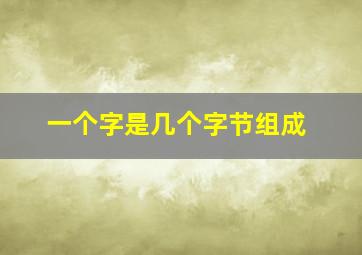 一个字是几个字节组成